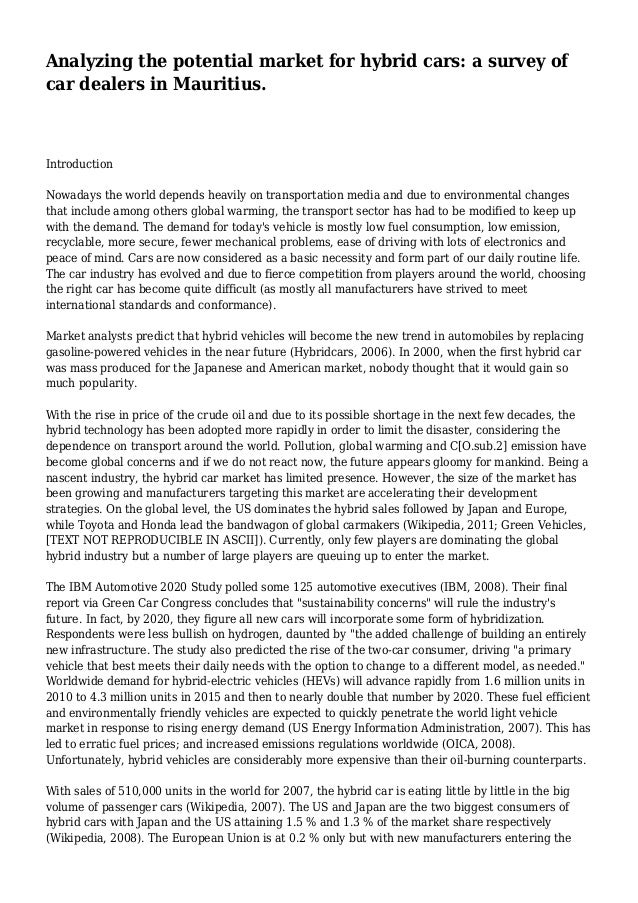 Analyzing the potential market for hybrid cars: a survey of car dealers in Mauritius.

Introduction

Nowadays the world depends heavily on transportation media and due to environmental changes that include among others global warming, the transport sector has had to be modified to keep up with the demand. The demand for today's vehicle is mostly low fuel consumption, low emission, recyclable, more secure, fewer mechanical problems, ease of driving with lots of electronics and peace of mind. Cars are now considered as a basic necessity and form part of our daily routine life. The car industry has evolved and due to fierce competition from players around the world, choosing the right car has become quite difficult (as mostly all manufacturers have strived to meet international standards and conformance).

Market analysts predict that hybrid vehicles will become the new trend in automobiles by replacing gasoline-powered vehicles in the near future (Hybridcars, 2006). In 2000, when the first hybrid car was mass produced for the Japanese and American market, nobody thought that it would gain so much popularity.

With the rise in price of the crude oil and due to its possible shortage in the next few decades, the hybrid technology has been adopted more rapidly in order to limit the disaster, considering the dependence on transport around the world. Pollution, global warming and C[O.sub.2] emission have become global concerns and if we do not react now, the future appears gloomy for mankind. Being a nascent industry, the hybrid car market has limited presence. However, the size of the market has been growing and manufacturers targeting this market are accelerating their development strategies. On the global level, the US dominates the hybrid sales followed by Japan and Europe, while Toyota and Honda lead the bandwagon of global carmakers (Wikipedia, 2011; Green Vehicles, [TEXT NOT REPRODUCIBLE IN ASCII]). Currently, only few players are dominating the global hybrid industry but a number of large players are queuing up to enter the market.

The IBM Automotive 2020 Study polled some 125 automotive executives (IBM, 2008). Their final report via Green Car Congress concludes that "sustainability concerns" will rule the industry's future. In fact, by 2020, they figure all new cars will incorporate some form of hybridization. Respondents were less bullish on hydrogen, daunted by "the added challenge of building an entirely new infrastructure. The study also predicted the rise of the two-car consumer, driving "a primary vehicle that best meets their daily needs with the option to change to a different model, as needed." Worldwide demand for hybrid-electric vehicles (HEVs) will advance rapidly from 1.6 million units in 2010 to 4.3 million units in 2015 and then to nearly double that number by 2020. These fuel efficient and environmentally friendly vehicles are expected to quickly penetrate the world light vehicle market in response to rising energy demand (US Energy Information Administration, 2007). This has led to erratic fuel prices; and increased emissions regulations worldwide (OICA, 2008). Unfortunately, hybrid vehicles are considerably more expensive than their oil-burning counterparts.

With sales of 510,000 units in the world for 2007, the hybrid car is eating little by little in the big volume of passenger cars (Wikipedia, 2007). The US and Japan are the two biggest consumers of hybrid cars with Japan and the US attaining 1.5 % and 1.3 % of the market share respectively (Wikipedia, 2008). The European Union is at 0.2 % only but with new manufacturers entering the